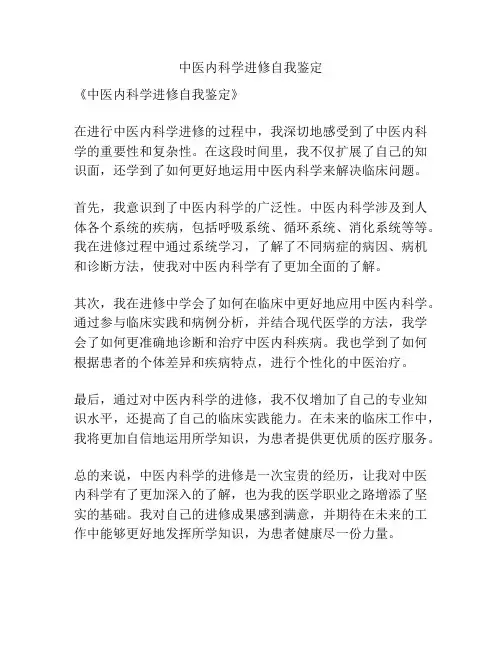 中医内科学进修自我鉴定

《中医内科学进修自我鉴定》

在进行中医内科学进修的过程中，我深切地感受到了中医内科学的重要性和复杂性。在这段时间里，我不仅扩展了自己的知识面，还学到了如何更好地运用中医内科学来解决临床问题。

首先，我意识到了中医内科学的广泛性。中医内科学涉及到人体各个系统的疾病，包括呼吸系统、循环系统、消化系统等等。我在进修过程中通过系统学习，了解了不同病症的病因、病机和诊断方法，使我对中医内科学有了更加全面的了解。

其次，我在进修中学会了如何在临床中更好地应用中医内科学。通过参与临床实践和病例分析，并结合现代医学的方法，我学会了如何更准确地诊断和治疗中医内科疾病。我也学到了如何根据患者的个体差异和疾病特点，进行个性化的中医治疗。

最后，通过对中医内科学的进修，我不仅增加了自己的专业知识水平，还提高了自己的临床实践能力。在未来的临床工作中，我将更加自信地运用所学知识，为患者提供更优质的医疗服务。

总的来说，中医内科学的进修是一次宝贵的经历，让我对中医内科学有了更加深入的了解，也为我的医学职业之路增添了坚实的基础。我对自己的进修成果感到满意，并期待在未来的工作中能够更好地发挥所学知识，为患者健康尽一份力量。